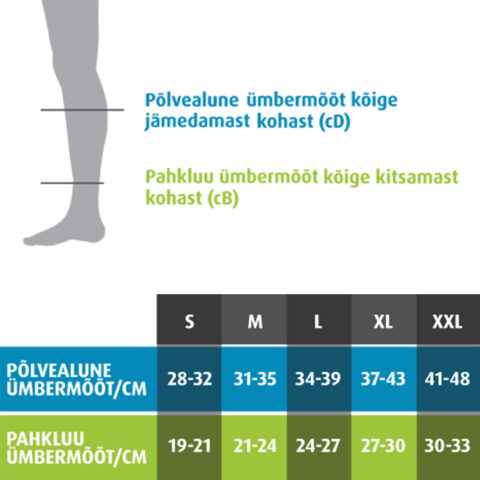 Põlvealune ümbermõõt kõige jämedamast kohast (cD)

Pahkluu ümbermõõt kõige kitsamast kohast (cB)

| | S | M | L | XL | XXL |
|---|---|---|---|---|---|
| PÕLVEALUNE ÜMBERMÕÕT/CM | 28-32 | 31-35 | 34-39 | 37-43 | 41-48 |
| PAHKLUU ÜMBERMÕÕT/CM | 19-21 | 21-24 | 24-27 | 27-30 | 30-33 |